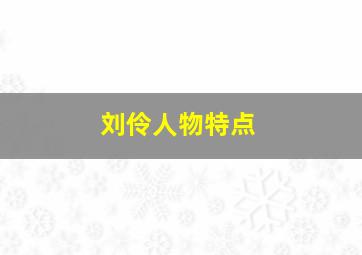 刘伶人物特点